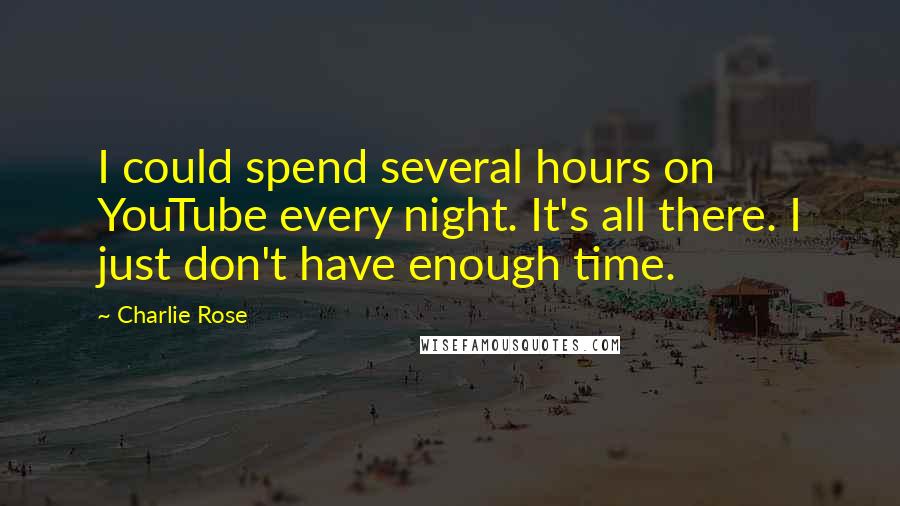 I could spend several hours on YouTube every night. It's all there. I just don't have enough time.

~ Charlie Rose

WISEFAMOUSQUOTES.COM